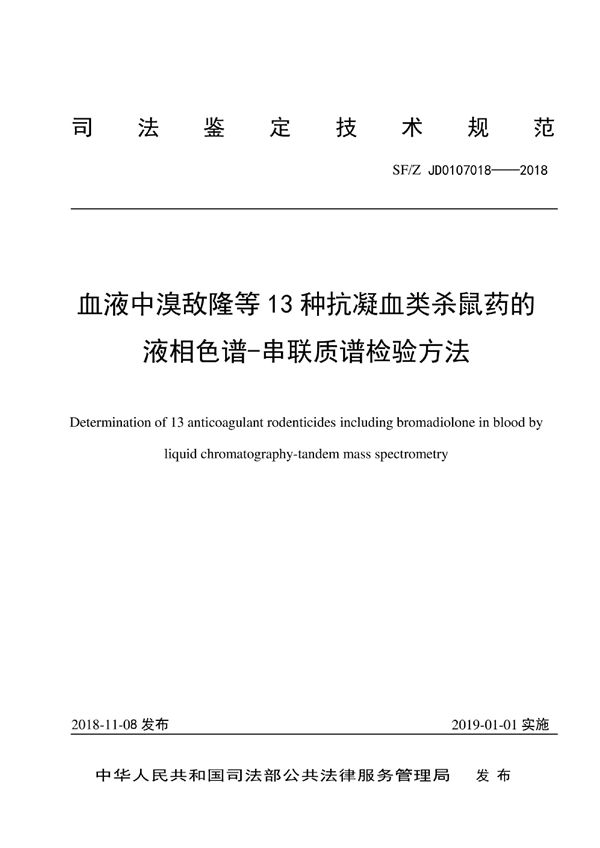 司 法 鉴 定 技 术 规 范

SF/Z JD0107018——2018

血液中溴敌隆等 13 种抗凝血类杀鼠药的液相色谱-串联质谱检验方法

Determination of 13 anticoagulant rodenticides including bromadiolone in blood by liquid chromatography-tandem mass spectrometry

2018-11-08 发布

2019-01-01 实施

中华人民共和国司法部公共法律服务管理局 发 布